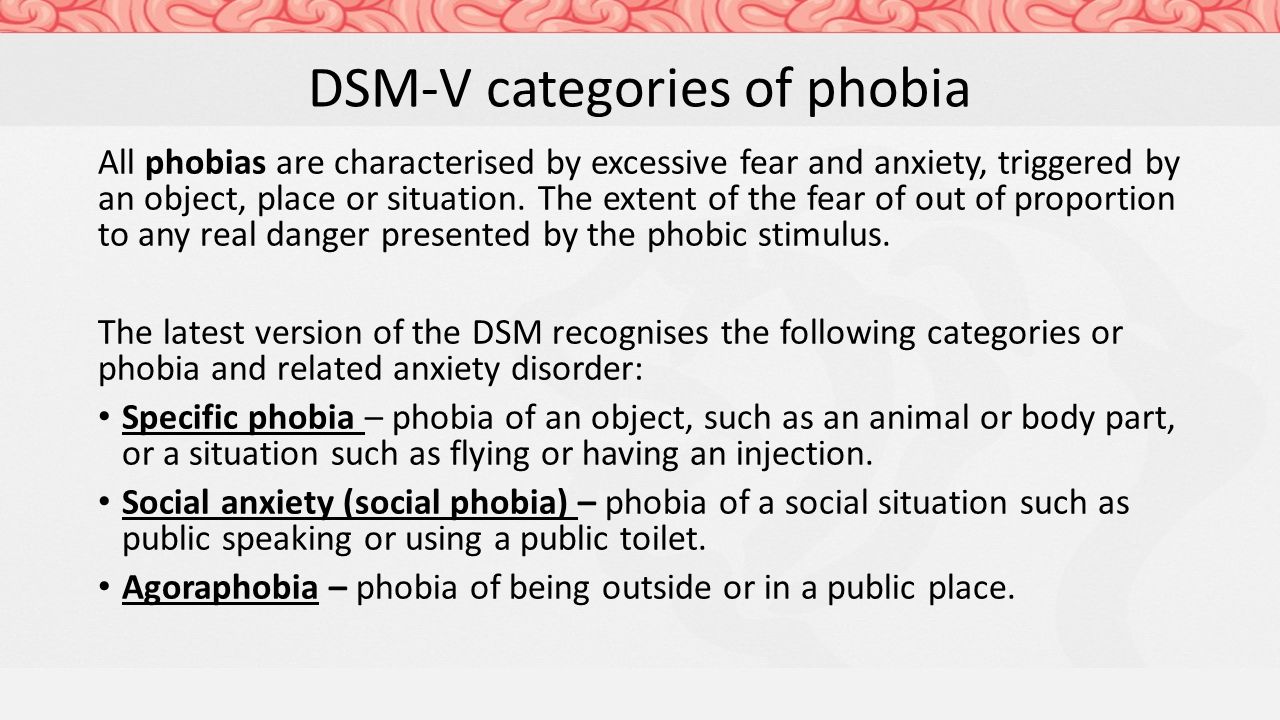 DSM-V categories of phobia

All phobias are characterised by excessive fear and anxiety, triggered by an object, place or situation. The extent of the fear of out of proportion to any real danger presented by the phobic stimulus.

The latest version of the DSM recognises the following categories or phobia and related anxiety disorder:

• Specific phobia – phobia of an object, such as an animal or body part, or a situation such as flying or having an injection.
• Social anxiety (social phobia) – phobia of a social situation such as public speaking or using a public toilet.
• Agoraphobia – phobia of being outside or in a public place.